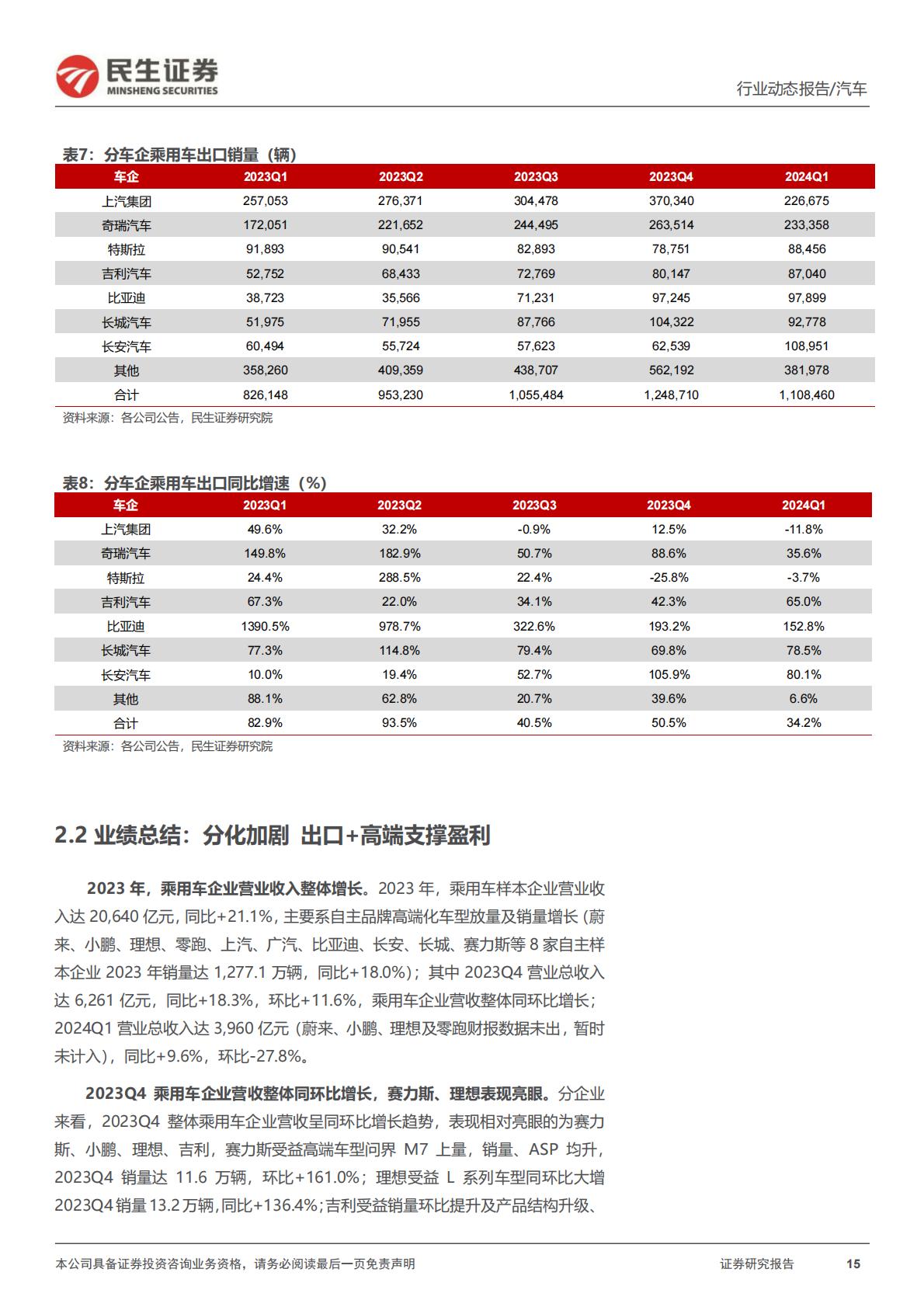 民生证券
MINSHENG SECURITIES

行业动态报告/汽车

表7：分车企乘用车出口销量（辆）

| 车企 | 2023Q1 | 2023Q2 | 2023Q3 | 2023Q4 | 2024Q1 |
|---|---|---|---|---|---|
| 上汽集团 | 257,053 | 276,371 | 304,478 | 370,340 | 226,675 |
| 奇瑞汽车 | 172,051 | 221,652 | 244,495 | 263,514 | 233,358 |
| 特斯拉 | 91,893 | 90,541 | 82,893 | 78,751 | 88,456 |
| 吉利汽车 | 52,752 | 68,433 | 72,769 | 80,147 | 87,040 |
| 比亚迪 | 38,723 | 35,566 | 71,231 | 97,245 | 97,899 |
| 长城汽车 | 51,975 | 71,955 | 87,766 | 104,322 | 92,778 |
| 长安汽车 | 60,494 | 55,724 | 57,623 | 62,539 | 108,951 |
| 其他 | 358,260 | 409,359 | 438,707 | 562,192 | 381,978 |
| 合计 | 826,148 | 953,230 | 1,055,484 | 1,248,710 | 1,108,460 |

资料来源：各公司公告，民生证券研究院

表8：分车企乘用车出口同比增速（%）

| 车企 | 2023Q1 | 2023Q2 | 2023Q3 | 2023Q4 | 2024Q1 |
|---|---|---|---|---|---|
| 上汽集团 | 49.6% | 32.2% | -0.9% | 12.5% | -11.8% |
| 奇瑞汽车 | 149.8% | 182.9% | 50.7% | 88.6% | 35.6% |
| 特斯拉 | 24.4% | 288.5% | 22.4% | -25.8% | -3.7% |
| 吉利汽车 | 67.3% | 22.0% | 34.1% | 42.3% | 65.0% |
| 比亚迪 | 1390.5% | 978.7% | 322.6% | 193.2% | 152.8% |
| 长城汽车 | 77.3% | 114.8% | 79.4% | 69.8% | 78.5% |
| 长安汽车 | 10.0% | 19.4% | 52.7% | 105.9% | 80.1% |
| 其他 | 88.1% | 62.8% | 20.7% | 39.6% | 6.6% |
| 合计 | 82.9% | 93.5% | 40.5% | 50.5% | 34.2% |

资料来源：各公司公告，民生证券研究院

2.2 业绩总结：分化加剧 出口+高端支撑盈利

2023 年，乘用车企业营业收入整体增长。2023 年，乘用车样本企业营业收入达 20,640 亿元，同比+21.1%，主要系自主品牌高端化车型放量及销量增长（蔚来、小鹏、理想、零跑、上汽、广汽、比亚迪、长安、长城、赛力斯等 8 家自主样本企业 2023 年销量达 1,277.1 万辆，同比+18.0%）；其中 2023Q4 营业总收入达 6,261 亿元，同比+18.3%，环比+11.6%，乘用车企业营收整体同环比增长；2024Q1 营业总收入达 3,960 亿元（蔚来、小鹏、理想及零跑财报数据未出，暂时未计入），同比+9.6%，环比-27.8%。

2023Q4 乘用车企业营收整体同环比增长，赛力斯、理想表现亮眼。分企业来看，2023Q4 整体乘用车企业营收呈同环比增长趋势，表现相对亮眼的为赛力斯、小鹏、理想、吉利，赛力斯受益高端车型问界 M7 上量，销量、ASP 均升，2023Q4 销量达 11.6 万辆，环比+161.0%；理想受益 L 系列车型同环比大增 2023Q4 销量 13.2 万辆，同比+136.4%；吉利受益销量环比提升及产品结构升级、

本公司具备证券投资咨询业务资格，请务必阅读最后一页免责声明

证券研究报告 15